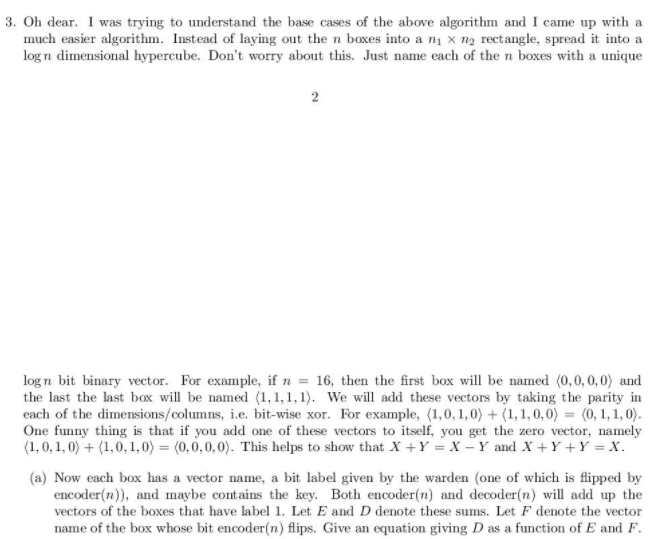 3. Oh dear. I was trying to understand the base cases of the above algorithm and I came up with a much easier algorithm. Instead of laying out the $n$ boxes into a $n_1 \times n_2$ rectangle, spread it into a $\log n$ dimensional hypercube. Don't worry about this. Just name each of the $n$ boxes with a unique

2

$\log n$ bit binary vector. For example, if $n = 16$, then the first box will be named $\langle 0,0,0,0 \rangle$ and the last the last box will be named $\langle 1,1,1,1 \rangle$. We will add these vectors by taking the parity in each of the dimensions/columns, i.e. bit-wise xor. For example, $\langle 1,0,1,0 \rangle + \langle 1,1,0,0 \rangle = \langle 0,1,1,0 \rangle$. One funny thing is that if you add one of these vectors to itself, you get the zero vector, namely $\langle 1,0,1,0 \rangle + \langle 1,0,1,0 \rangle = \langle 0,0,0,0 \rangle$. This helps to show that $X + Y = X - Y$ and $X + Y + Y = X$.

(a) Now each box has a vector name, a bit label given by the warden (one of which is flipped by encoder($n$)), and maybe contains the key. Both encoder($n$) and decoder($n$) will add up the vectors of the boxes that have label 1. Let $E$ and $D$ denote these sums. Let $F$ denote the vector name of the box whose bit encoder($n$) flips. Give an equation giving $D$ as a function of $E$ and $F$.